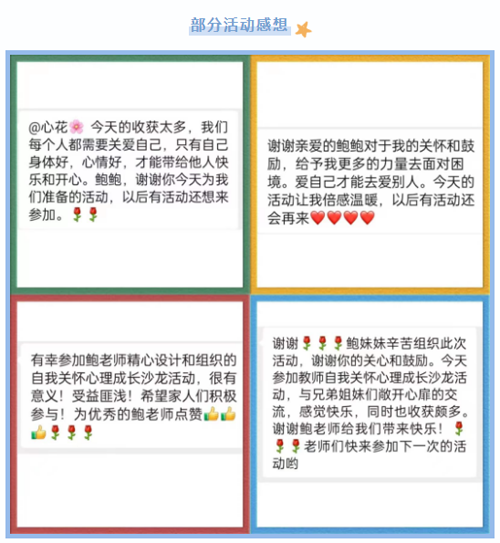 部分活动感想

@心花🌸 今天的收获太多，我们每个人都需要关爱自己，只有自己身体好，心情好，才能带给他人快乐和开心。鲍鲍，谢谢你今天为我们准备的活动，以后有活动还想来参加。🌹🌹

谢谢亲爱的鲍鲍对于我的关怀和鼓励，给予我更多的力量去面对困境。爱自己才能去爱别人。今天的活动让我倍感温暖，以后有活动还会再来❤️❤️❤️❤️

有幸参加鲍老师精心设计和组织的自我关怀心理成长沙龙活动，很有意义！受益匪浅！希望家人们积极参与！为优秀的鲍老师点赞👍👍👍🌹🌹🌹

谢谢🌹🌹🌹鲍妹妹辛苦组织此次活动，谢谢你的关心和鼓励。今天参加教师自我关怀心理成长沙龙活动，与兄弟姐妹们敞开心扉的交流，感觉快乐，同时也收获颇多。谢谢鲍老师给我们带来快乐！🌹🌹🌹老师们快来参加下一次的活动哟